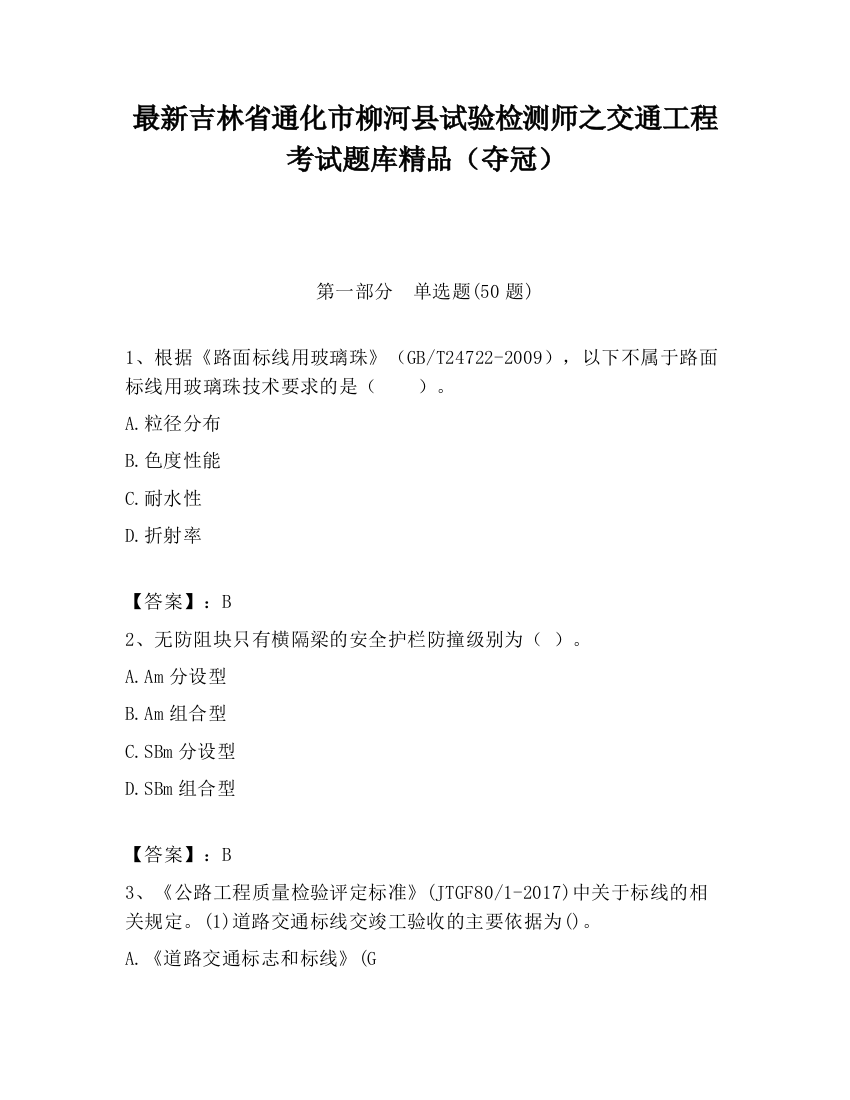 最新吉林省通化市柳河县试验检测师之交通工程考试题库精品（夺冠）

第一部分　单选题(50 题)

1、根据《路面标线用玻璃珠》（GB/T24722-2009），以下不属于路面标线用玻璃珠技术要求的是（　　）。

A.粒径分布

B.色度性能

C.耐水性

D.折射率

【答案】：B

2、无防阻块只有横隔梁的安全护栏防撞级别为（ ）。

A.Am 分设型

B.Am 组合型

C.SBm 分设型

D.SBm 组合型

【答案】：B

3、《公路工程质量检验评定标准》(JTGF80/1-2017)中关于标线的相关规定。(1)道路交通标线交竣工验收的主要依据为()。

A.《道路交通标志和标线》(G